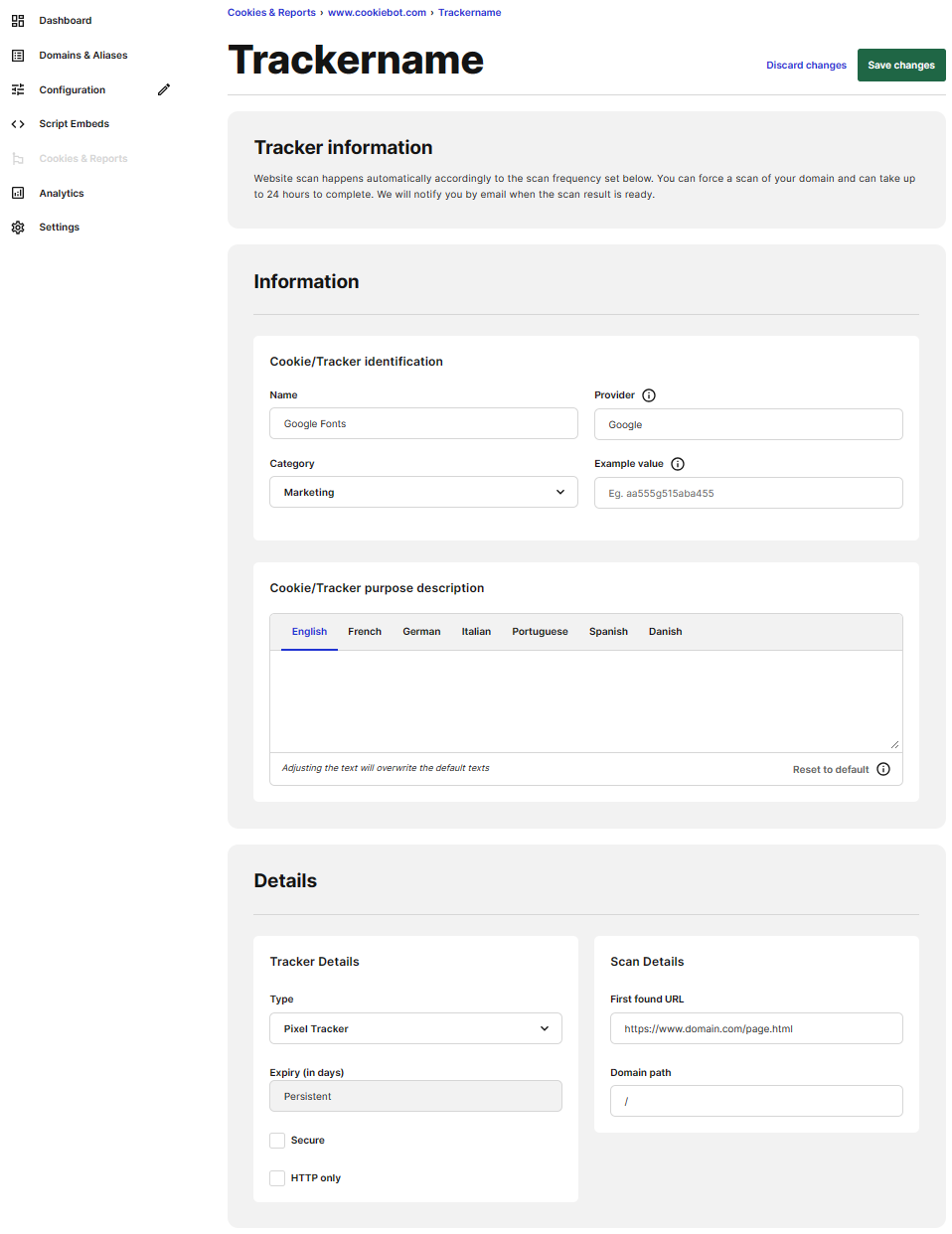 Dashboard
Domains & Aliases
Configuration
Script Embeds
Cookies & Reports
Analytics
Settings

Cookies & Reports › www.cookiebot.com › Trackername

Trackername

Discard changes Save changes

Tracker information

Website scan happens automatically accordingly to the scan frequency set below. You can force a scan of your domain and can take up to 24 hours to complete. We will notify you by email when the scan result is ready.

Information

Cookie/Tracker identification

Name
Google Fonts

Provider
Google

Category
Marketing

Example value
Eg. aa555g515aba455

Cookie/Tracker purpose description

English French German Italian Portuguese Spanish Danish

Adjusting the text will overwrite the default texts

Reset to default

Details

Tracker Details

Type
Pixel Tracker

Expiry (in days)
Persistent

Secure

HTTP only

Scan Details

First found URL
https://www.domain.com/page.html

Domain path
/